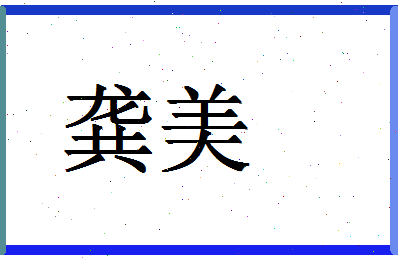 龚美